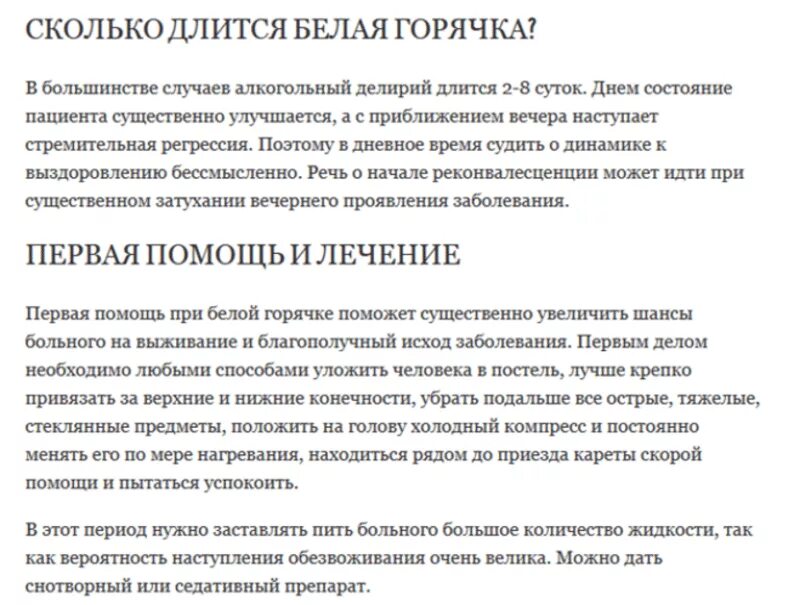 СКОЛЬКО ДЛИТСЯ БЕЛАЯ ГОРЯЧКА?

В большинстве случаев алкогольный делирий длится 2-8 суток. Днем состояние пациента существенно улучшается, а с приближением вечера наступает стремительная регрессия. Поэтому в дневное время судить о динамике к выздоровлению бессмысленно. Речь о начале реконвалесценции может идти при существенном затухании вечернего проявления заболевания.

ПЕРВАЯ ПОМОЩЬ И ЛЕЧЕНИЕ

Первая помощь при белой горячке поможет существенно увеличить шансы больного на выживание и благополучный исход заболевания. Первым делом необходимо любыми способами уложить человека в постель, лучше крепко привязать за верхние и нижние конечности, убрать подальше все острые, тяжелые, стеклянные предметы, положить на голову холодный компресс и постоянно менять его по мере нагревания, находиться рядом до приезда кареты скорой помощи и пытаться успокоить.

В этот период нужно заставлять пить больного большое количество жидкости, так как вероятность наступления обезвоживания очень велика. Можно дать снотворный или седативный препарат.